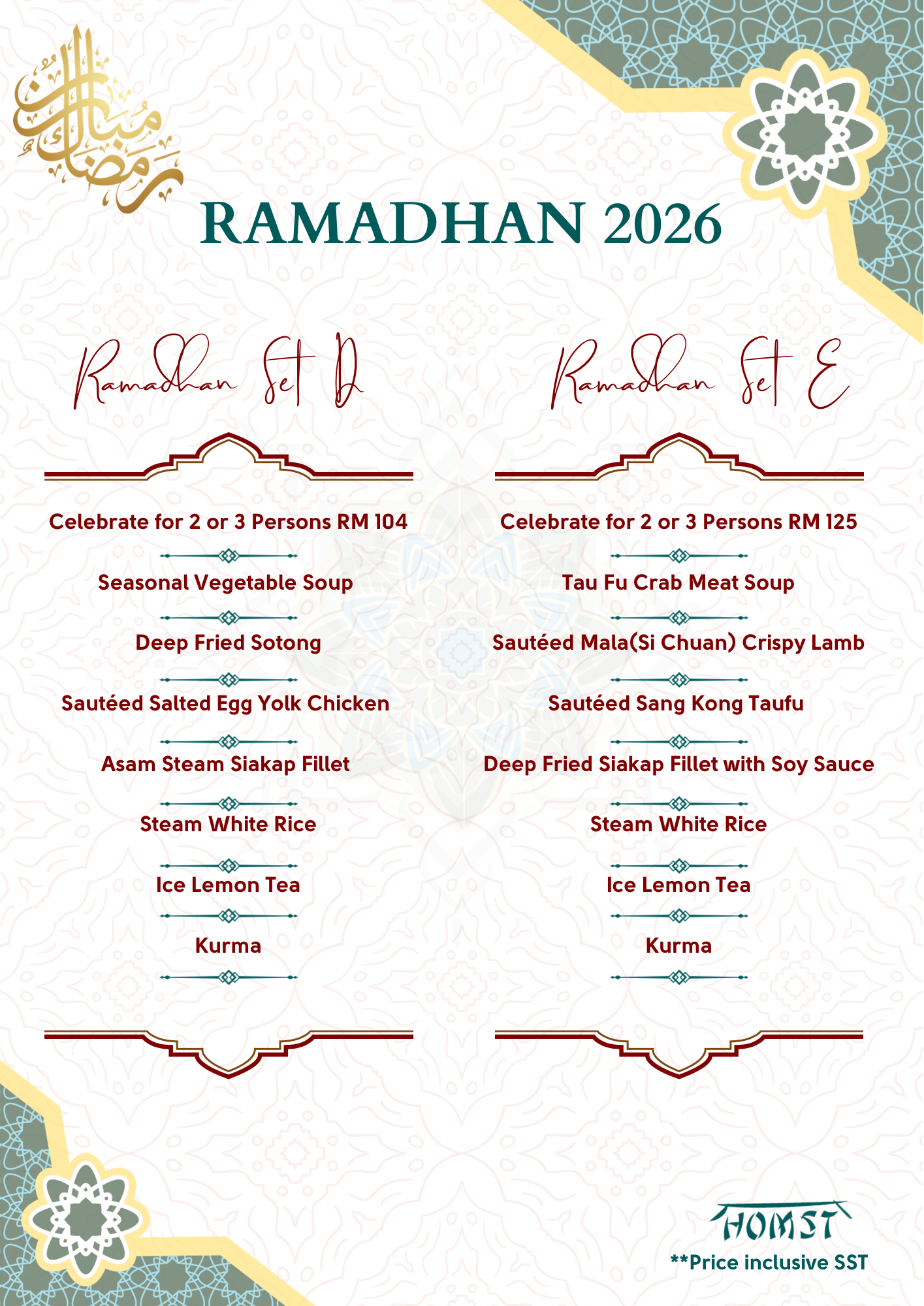 رمضان مبارك

RAMADHAN 2026

Ramadhan Set D

Celebrate for 2 or 3 Persons RM 104

Seasonal Vegetable Soup

Deep Fried Sotong

Sautéed Salted Egg Yolk Chicken

Asam Steam Siakap Fillet

Steam White Rice

Ice Lemon Tea

Kurma

Ramadhan Set E

Celebrate for 2 or 3 Persons RM 125

Tau Fu Crab Meat Soup

Sautéed Mala(Si Chuan) Crispy Lamb

Sautéed Sang Kong Taufu

Deep Fried Siakap Fillet with Soy Sauce

Steam White Rice

Ice Lemon Tea

Kurma

HOMST

**Price inclusive SST